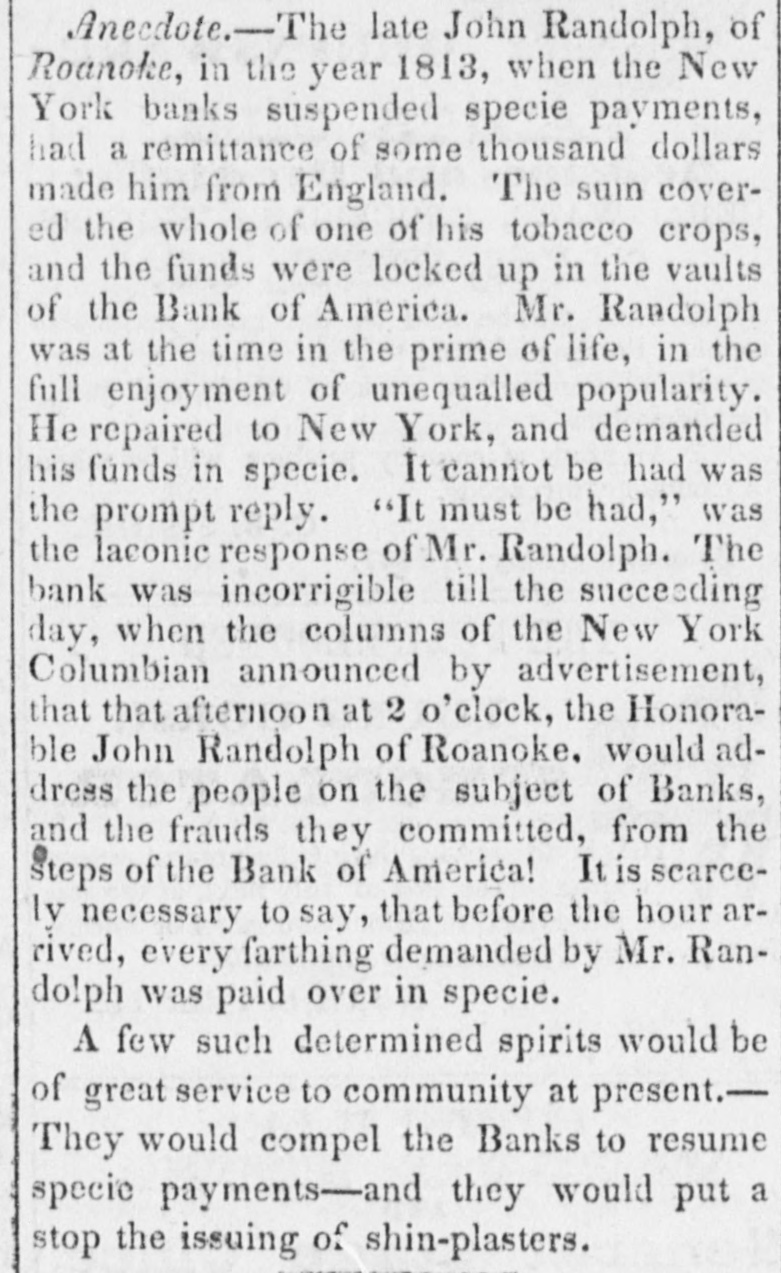 Anecdote.—The late John Randolph, of Roanoke, in the year 1813, when the New York banks suspended specie payments, had a remittance of some thousand dollars made him from England. The sum covered the whole of one of his tobacco crops, and the funds were locked up in the vaults of the Bank of America. Mr. Randolph was at the time in the prime of life, in the full enjoyment of unequalled popularity. He repaired to New York, and demanded his funds in specie. It cannot be had was the prompt reply. "It must be had," was the laconic response of Mr. Randolph. The bank was incorrigible till the succeeding day, when the columns of the New York Columbian announced by advertisement, that that afternoon at 2 o'clock, the Honorable John Randolph of Roanoke, would address the people on the subject of Banks, and the frauds they committed, from the steps of the Bank of America! It is scarcely necessary to say, that before the hour arrived, every farthing demanded by Mr. Randolph was paid over in specie.

A few such determined spirits would be of great service to community at present.—They would compel the Banks to resume specie payments—and they would put a stop the issuing of shin-plasters.